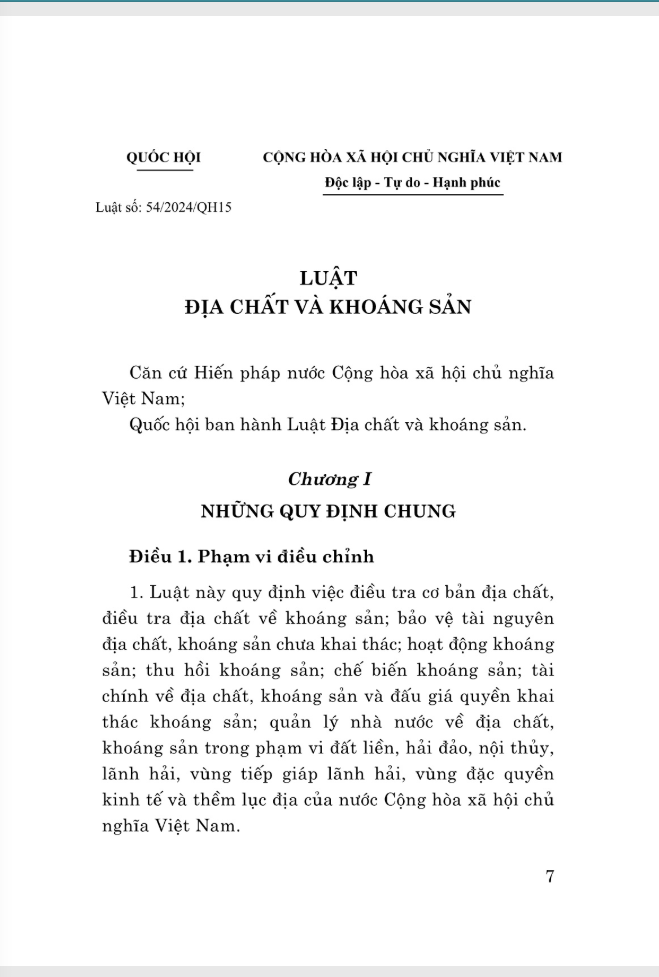 QUỐC HỘI

CỘNG HÒA XÃ HỘI CHỦ NGHĨA VIỆT NAM
Độc lập - Tự do - Hạnh phúc

Luật số: 54/2024/QH15

LUẬT
ĐỊA CHẤT VÀ KHOÁNG SẢN

Căn cứ Hiến pháp nước Cộng hòa xã hội chủ nghĩa Việt Nam;

Quốc hội ban hành Luật Địa chất và khoáng sản.

Chương I
NHỮNG QUY ĐỊNH CHUNG

Điều 1. Phạm vi điều chỉnh

1. Luật này quy định việc điều tra cơ bản địa chất, điều tra địa chất về khoáng sản; bảo vệ tài nguyên địa chất, khoáng sản chưa khai thác; hoạt động khoáng sản; thu hồi khoáng sản; chế biến khoáng sản; tài chính về địa chất, khoáng sản và đấu giá quyền khai thác khoáng sản; quản lý nhà nước về địa chất, khoáng sản trong phạm vi đất liền, hải đảo, nội thủy, lãnh hải, vùng tiếp giáp lãnh hải, vùng đặc quyền kinh tế và thềm lục địa của nước Cộng hòa xã hội chủ nghĩa Việt Nam.

7